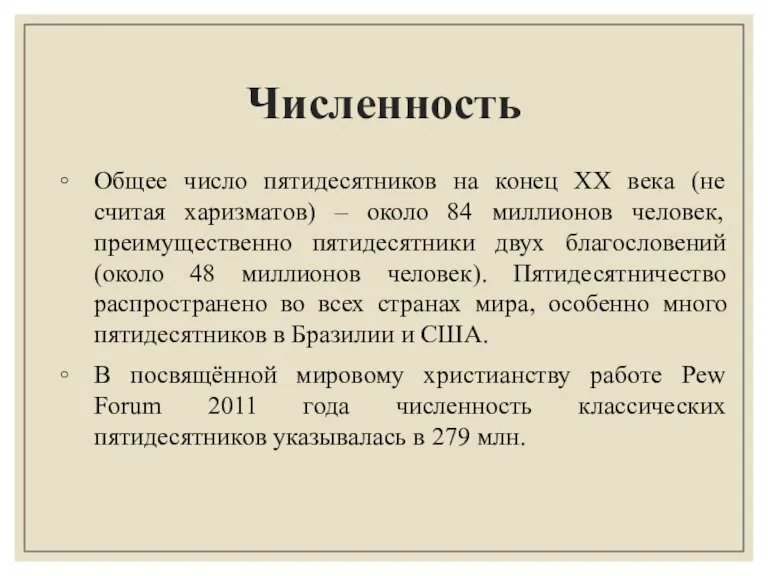 Численность

◦ Общее число пятидесятников на конец XX века (не считая харизматов) – около 84 миллионов человек, преимущественно пятидесятники двух благословений (около 48 миллионов человек). Пятидесятничество распространено во всех странах мира, особенно много пятидесятников в Бразилии и США.

◦ В посвящённой мировому христианству работе Pew Forum 2011 года численность классических пятидесятников указывалась в 279 млн.